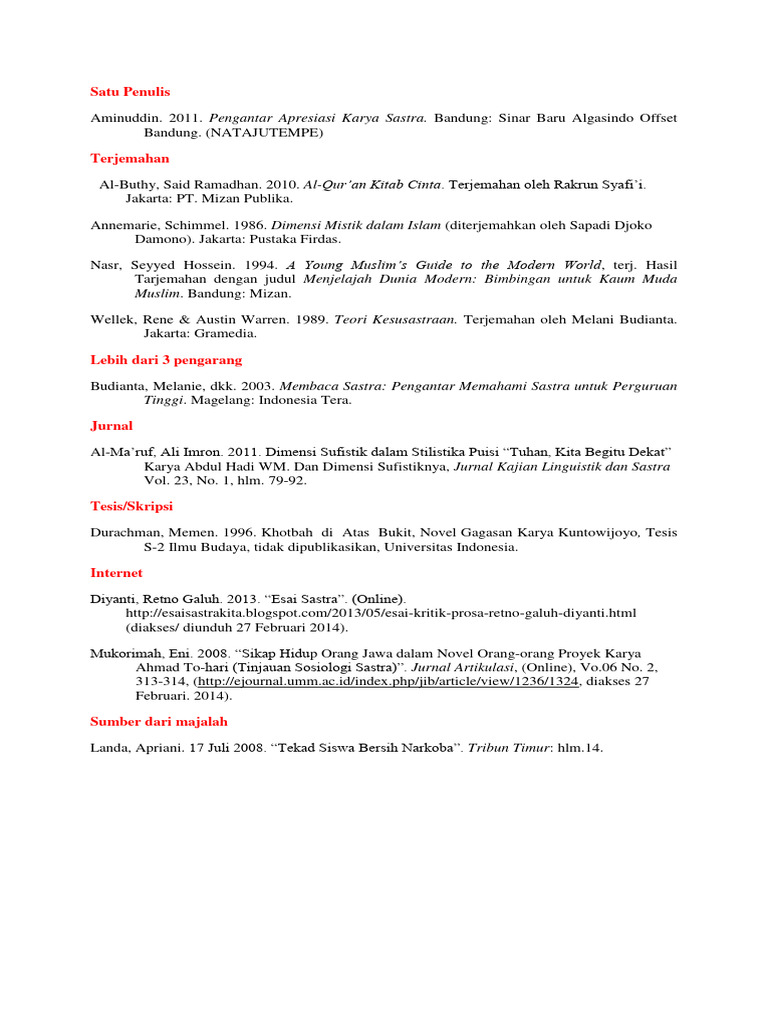 Satu Penulis

Aminuddin. 2011. Pengantar Apresiasi Karya Sastra. Bandung: Sinar Baru Algasindo Offset Bandung. (NATAJUTEMPE)

Terjemahan

Al-Buthy, Said Ramadhan. 2010. Al-Qur'an Kitab Cinta. Terjemahan oleh Rakrun Syafi'i. Jakarta: PT. Mizan Publika.

Annemarie, Schimmel. 1986. Dimensi Mistik dalam Islam (diterjemahkan oleh Sapadi Djoko Damono). Jakarta: Pustaka Firdas.

Nasr, Seyyed Hossein. 1994. A Young Muslim's Guide to the Modern World, terj. Hasil Tarjemahan dengan judul Menjelajah Dunia Modern: Bimbingan untuk Kaum Muda Muslim. Bandung: Mizan.

Wellek, Rene & Austin Warren. 1989. Teori Kesusastraan. Terjemahan oleh Melani Budianta. Jakarta: Gramedia.

Lebih dari 3 pengarang

Budianta, Melanie, dkk. 2003. Membaca Sastra: Pengantar Memahami Sastra untuk Perguruan Tinggi. Magelang: Indonesia Tera.

Jurnal

Al-Ma'ruf, Ali Imron. 2011. Dimensi Sufistik dalam Stilistika Puisi "Tuhan, Kita Begitu Dekat" Karya Abdul Hadi WM. Dan Dimensi Sufistiknya, Jurnal Kajian Linguistik dan Sastra Vol. 23, No. 1, hlm. 79-92.

Tesis/Skripsi

Durachman, Memen. 1996. Khotbah di Atas Bukit, Novel Gagasan Karya Kuntowijoyo, Tesis S-2 Ilmu Budaya, tidak dipublikasikan, Universitas Indonesia.

Internet

Diyanti, Retno Galuh. 2013. "Esai Sastra". (Online). http://esaisastrakita.blogspot.com/2013/05/esai-kritik-prosa-retno-galuh-diyanti.html (diakses/ diunduh 27 Februari 2014).

Mukorimah, Eni. 2008. "Sikap Hidup Orang Jawa dalam Novel Orang-orang Proyek Karya Ahmad To-hari (Tinjauan Sosiologi Sastra)". Jurnal Artikulasi, (Online), Vo.06 No. 2, 313-314, (http://ejournal.umm.ac.id/index.php/jib/article/view/1236/1324, diakses 27 Februari. 2014).

Sumber dari majalah

Landa, Apriani. 17 Juli 2008. "Tekad Siswa Bersih Narkoba". Tribun Timur: hlm.14.